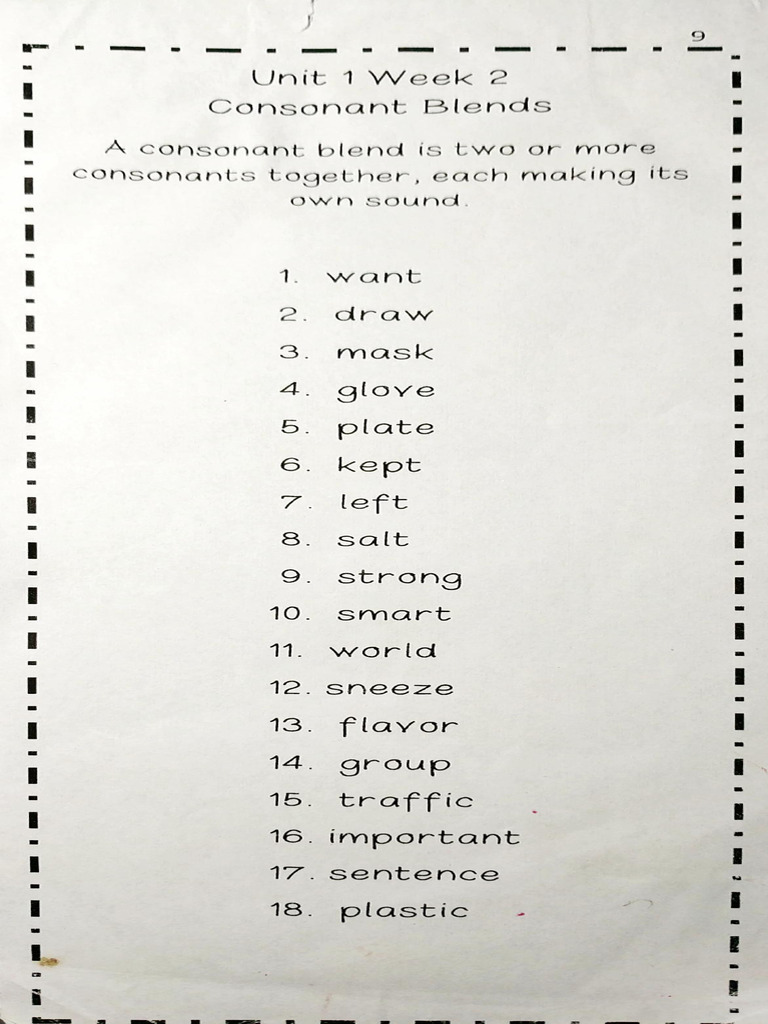 9

Unit 1 Week 2
Consonant Blends

A consonant blend is two or more consonants together, each making its own sound.

1. want
2. draw
3. mask
4. glove
5. plate
6. kept
7. left
8. salt
9. strong
10. smart
11. world
12. sneeze
13. flavor
14. group
15. traffic
16. important
17. sentence
18. plastic